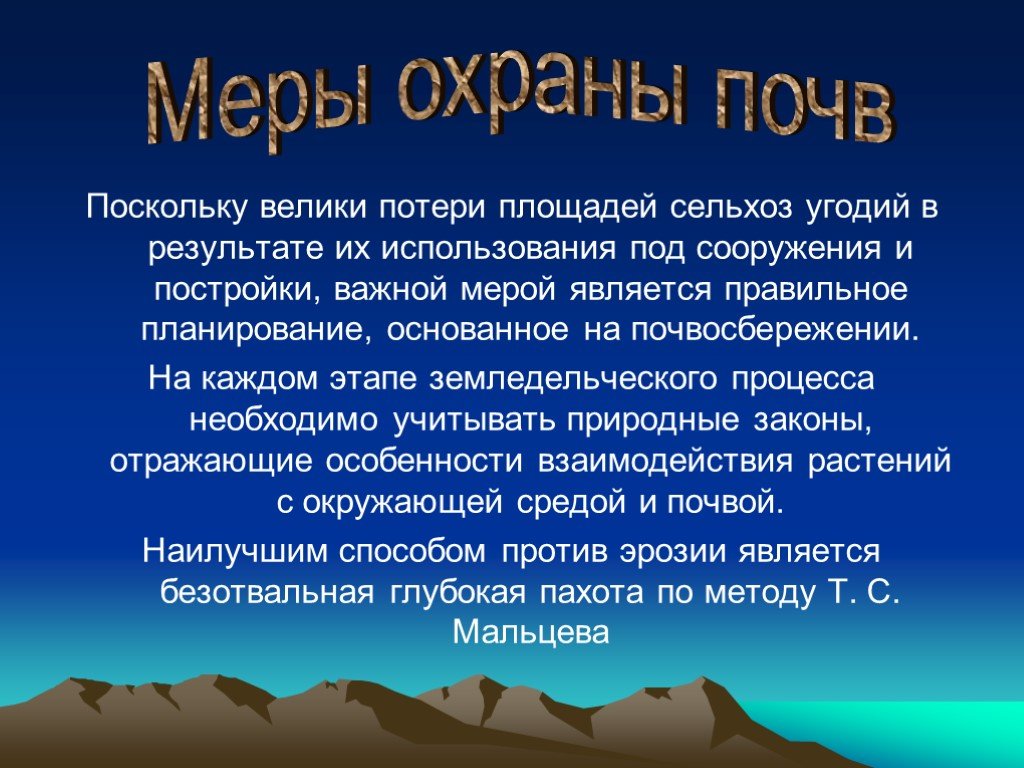 Меры охраны почв

Поскольку велики потери площадей сельхоз угодий в результате их использования под сооружения и постройки, важной мерой является правильное планирование, основанное на почвосбережении.

На каждом этапе земледельческого процесса необходимо учитывать природные законы, отражающие особенности взаимодействия растений с окружающей средой и почвой.

Наилучшим способом против эрозии является безотвальная глубокая пахота по методу Т. С. Мальцева